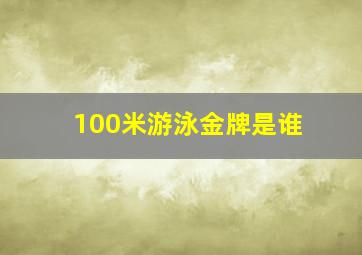 100米游泳金牌是谁